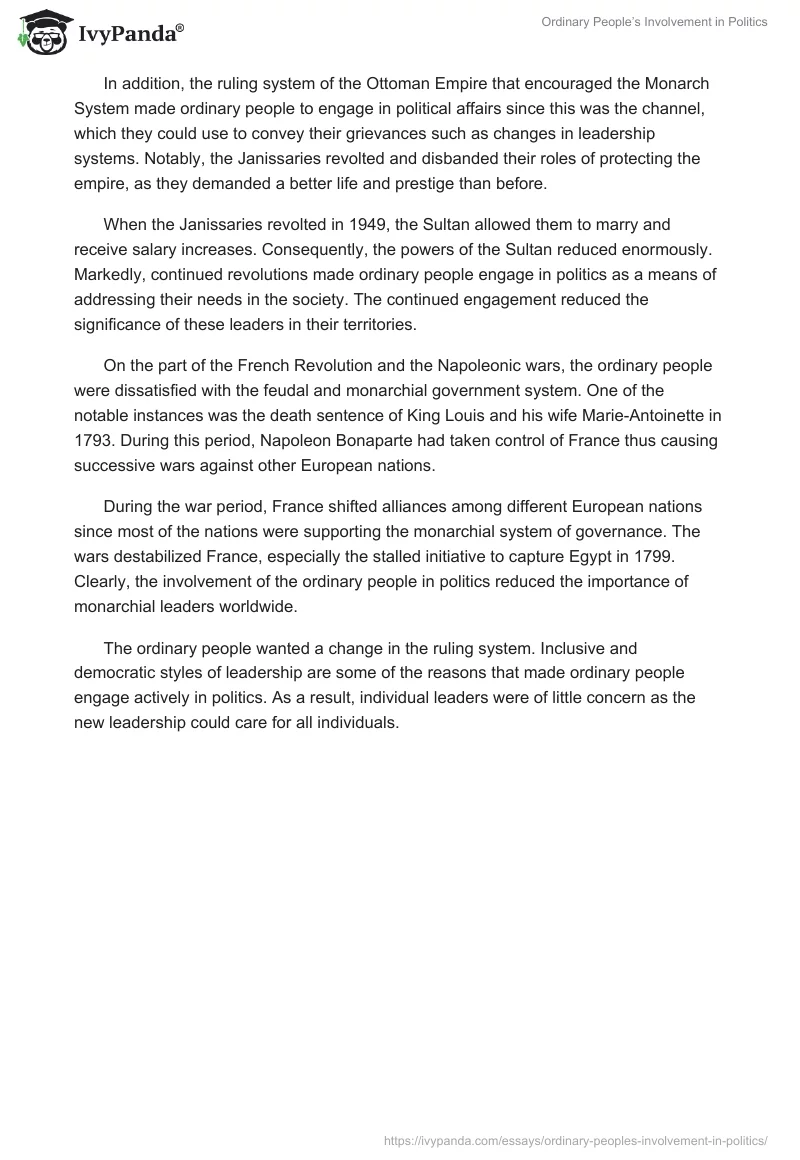 IvyPanda®

Ordinary People's Involvement in Politics

In addition, the ruling system of the Ottoman Empire that encouraged the Monarch System made ordinary people to engage in political affairs since this was the channel, which they could use to convey their grievances such as changes in leadership systems. Notably, the Janissaries revolted and disbanded their roles of protecting the empire, as they demanded a better life and prestige than before.

When the Janissaries revolted in 1949, the Sultan allowed them to marry and receive salary increases. Consequently, the powers of the Sultan reduced enormously. Markedly, continued revolutions made ordinary people engage in politics as a means of addressing their needs in the society. The continued engagement reduced the significance of these leaders in their territories.

On the part of the French Revolution and the Napoleonic wars, the ordinary people were dissatisfied with the feudal and monarchial government system. One of the notable instances was the death sentence of King Louis and his wife Marie-Antoinette in 1793. During this period, Napoleon Bonaparte had taken control of France thus causing successive wars against other European nations.

During the war period, France shifted alliances among different European nations since most of the nations were supporting the monarchial system of governance. The wars destabilized France, especially the stalled initiative to capture Egypt in 1799. Clearly, the involvement of the ordinary people in politics reduced the importance of monarchial leaders worldwide.

The ordinary people wanted a change in the ruling system. Inclusive and democratic styles of leadership are some of the reasons that made ordinary people engage actively in politics. As a result, individual leaders were of little concern as the new leadership could care for all individuals.

https://ivypanda.com/essays/ordinary-peoples-involvement-in-politics/